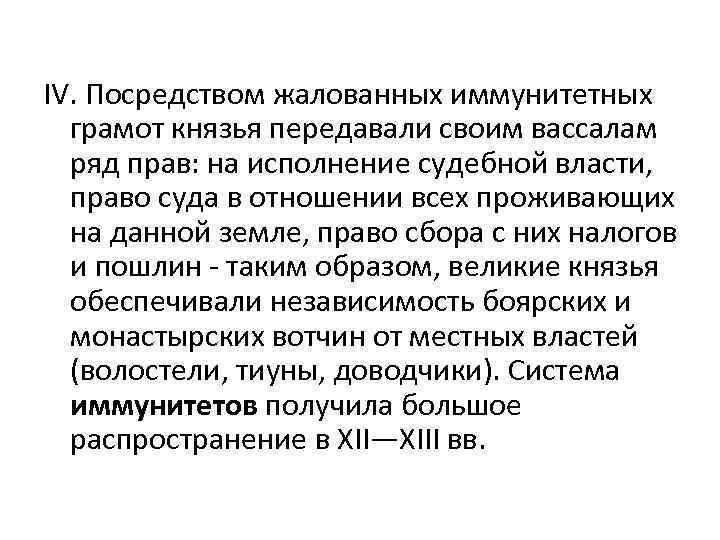 IV. Посредством жалованных иммунитетных грамот князья передавали своим вассалам ряд прав: на исполнение судебной власти, право суда в отношении всех проживающих на данной земле, право сбора с них налогов и пошлин - таким образом, великие князья обеспечивали независимость боярских и монастырских вотчин от местных властей (волостели, тиуны, доводчики). Система иммунитетов получила большое распространение в XII—XIII вв.